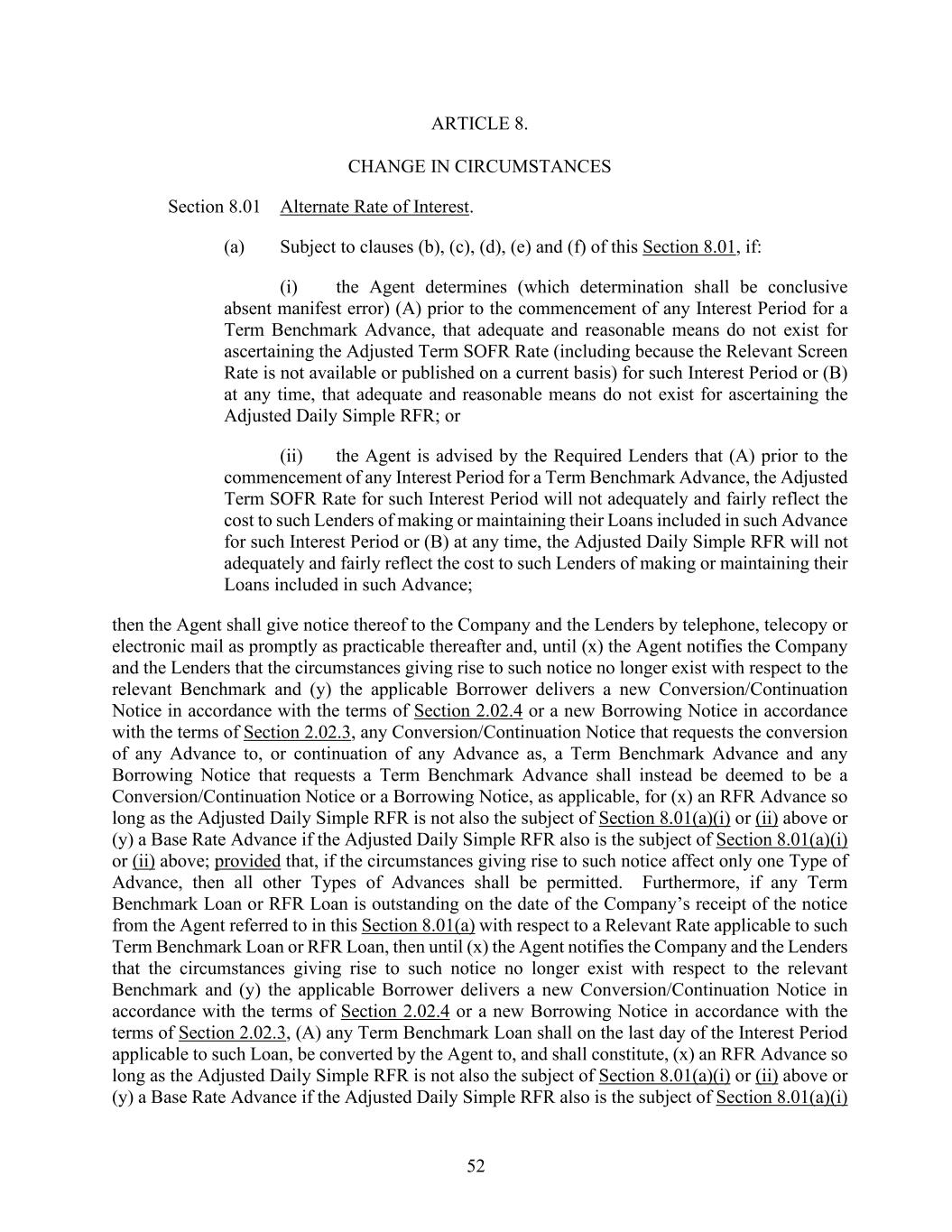 ARTICLE 8.

CHANGE IN CIRCUMSTANCES

Section 8.01 Alternate Rate of Interest.

(a) Subject to clauses (b), (c), (d), (e) and (f) of this Section 8.01, if:

(i) the Agent determines (which determination shall be conclusive absent manifest error) (A) prior to the commencement of any Interest Period for a Term Benchmark Advance, that adequate and reasonable means do not exist for ascertaining the Adjusted Term SOFR Rate (including because the Relevant Screen Rate is not available or published on a current basis) for such Interest Period or (B) at any time, that adequate and reasonable means do not exist for ascertaining the Adjusted Daily Simple RFR; or

(ii) the Agent is advised by the Required Lenders that (A) prior to the commencement of any Interest Period for a Term Benchmark Advance, the Adjusted Term SOFR Rate for such Interest Period will not adequately and fairly reflect the cost to such Lenders of making or maintaining their Loans included in such Advance for such Interest Period or (B) at any time, the Adjusted Daily Simple RFR will not adequately and fairly reflect the cost to such Lenders of making or maintaining their Loans included in such Advance;

then the Agent shall give notice thereof to the Company and the Lenders by telephone, telecopy or electronic mail as promptly as practicable thereafter and, until (x) the Agent notifies the Company and the Lenders that the circumstances giving rise to such notice no longer exist with respect to the relevant Benchmark and (y) the applicable Borrower delivers a new Conversion/Continuation Notice in accordance with the terms of Section 2.02.4 or a new Borrowing Notice in accordance with the terms of Section 2.02.3, any Conversion/Continuation Notice that requests the conversion of any Advance to, or continuation of any Advance as, a Term Benchmark Advance and any Borrowing Notice that requests a Term Benchmark Advance shall instead be deemed to be a Conversion/Continuation Notice or a Borrowing Notice, as applicable, for (x) an RFR Advance so long as the Adjusted Daily Simple RFR is not also the subject of Section 8.01(a)(i) or (ii) above or (y) a Base Rate Advance if the Adjusted Daily Simple RFR also is the subject of Section 8.01(a)(i) or (ii) above; provided that, if the circumstances giving rise to such notice affect only one Type of Advance, then all other Types of Advances shall be permitted. Furthermore, if any Term Benchmark Loan or RFR Loan is outstanding on the date of the Company's receipt of the notice from the Agent referred to in this Section 8.01(a) with respect to a Relevant Rate applicable to such Term Benchmark Loan or RFR Loan, then until (x) the Agent notifies the Company and the Lenders that the circumstances giving rise to such notice no longer exist with respect to the relevant Benchmark and (y) the applicable Borrower delivers a new Conversion/Continuation Notice in accordance with the terms of Section 2.02.4 or a new Borrowing Notice in accordance with the terms of Section 2.02.3, (A) any Term Benchmark Loan shall on the last day of the Interest Period applicable to such Loan, be converted by the Agent to, and shall constitute, (x) an RFR Advance so long as the Adjusted Daily Simple RFR is not also the subject of Section 8.01(a)(i) or (ii) above or (y) a Base Rate Advance if the Adjusted Daily Simple RFR also is the subject of Section 8.01(a)(i)

52